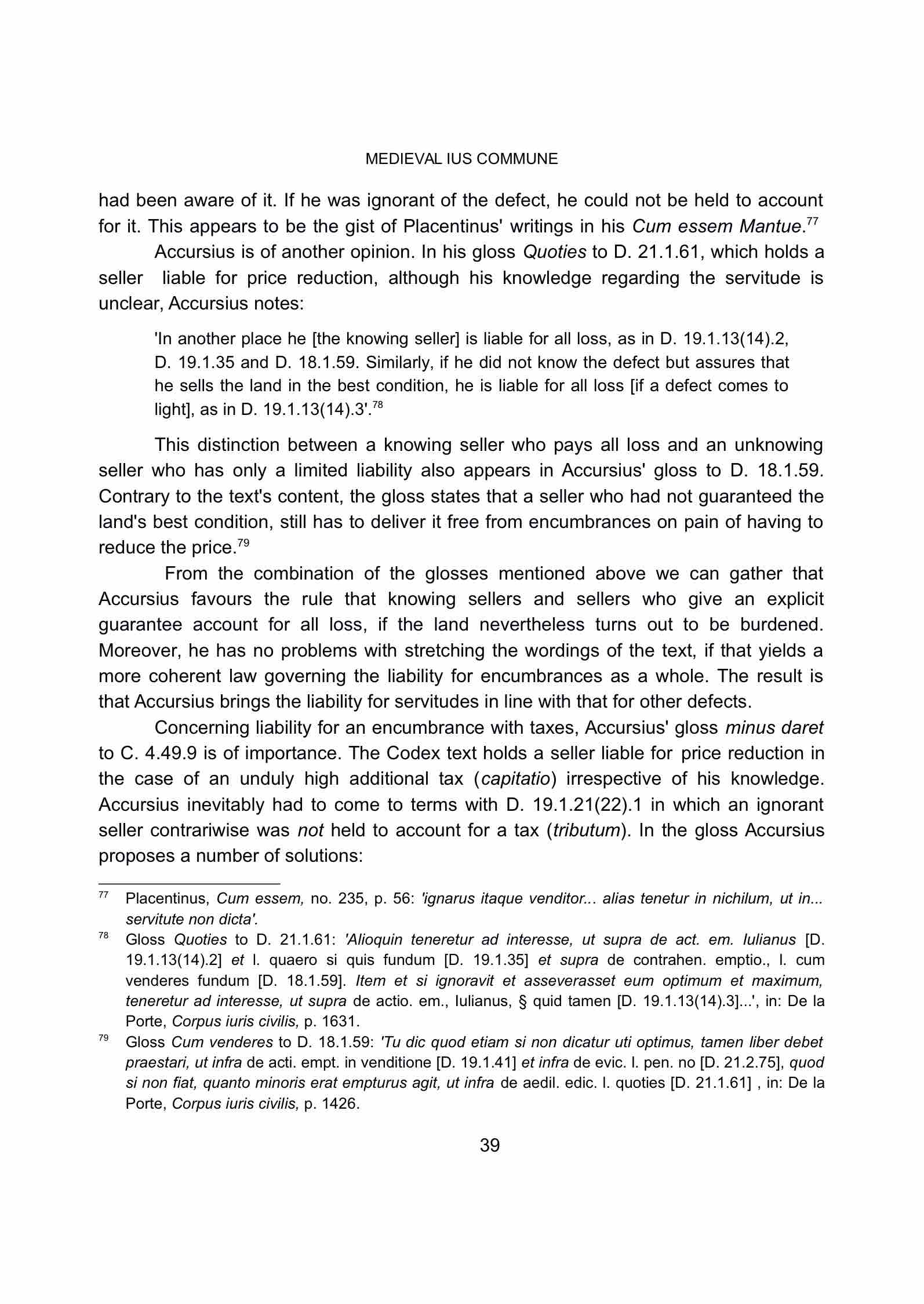 MEDIEVAL IUS COMMUNE

had been aware of it. If he was ignorant of the defect, he could not be held to account for it. This appears to be the gist of Placentinus' writings in his Cum essem Mantue.$^{77}$

Accursius is of another opinion. In his gloss Quoties to D. 21.1.61, which holds a seller liable for price reduction, although his knowledge regarding the servitude is unclear, Accursius notes:

'In another place he [the knowing seller] is liable for all loss, as in D. 19.1.13(14).2, D. 19.1.35 and D. 18.1.59. Similarly, if he did not know the defect but assures that he sells the land in the best condition, he is liable for all loss [if a defect comes to light], as in D. 19.1.13(14).3'.$^{78}$

This distinction between a knowing seller who pays all loss and an unknowing seller who has only a limited liability also appears in Accursius' gloss to D. 18.1.59. Contrary to the text's content, the gloss states that a seller who had not guaranteed the land's best condition, still has to deliver it free from encumbrances on pain of having to reduce the price.$^{79}$

From the combination of the glosses mentioned above we can gather that Accursius favours the rule that knowing sellers and sellers who give an explicit guarantee account for all loss, if the land nevertheless turns out to be burdened. Moreover, he has no problems with stretching the wordings of the text, if that yields a more coherent law governing the liability for encumbrances as a whole. The result is that Accursius brings the liability for servitudes in line with that for other defects.

Concerning liability for an encumbrance with taxes, Accursius' gloss minus daret to C. 4.49.9 is of importance. The Codex text holds a seller liable for price reduction in the case of an unduly high additional tax (capitatio) irrespective of his knowledge. Accursius inevitably had to come to terms with D. 19.1.21(22).1 in which an ignorant seller contrariwise was not held to account for a tax (tributum). In the gloss Accursius proposes a number of solutions:

$^{77}$ Placentinus, Cum essem, no. 235, p. 56: 'ignarus itaque venditor... alias tenetur in nichilum, ut in... servitute non dicta'.

$^{78}$ Gloss Quoties to D. 21.1.61: 'Alioquin teneretur ad interesse, ut supra de act. em. Iulianus [D. 19.1.13(14).2] et l. quaero si quis fundum [D. 19.1.35] et supra de contrahen. emptio., l. cum venderes fundum [D. 18.1.59]. Item et si ignoravit et asseverasset eum optimum et maximum, teneretur ad interesse, ut supra de actio. em., Iulianus, § quid tamen [D. 19.1.13(14).3]...', in: De la Porte, Corpus iuris civilis, p. 1631.

$^{79}$ Gloss Cum venderes to D. 18.1.59: 'Tu dic quod etiam si non dicatur uti optimus, tamen liber debet praestari, ut infra de acti. empt. in venditione [D. 19.1.41] et infra de evic. l. pen. no [D. 21.2.75], quod si non fiat, quanto minoris erat empturus agit, ut infra de aedil. edic. l. quoties [D. 21.1.61] , in: De la Porte, Corpus iuris civilis, p. 1426.

39